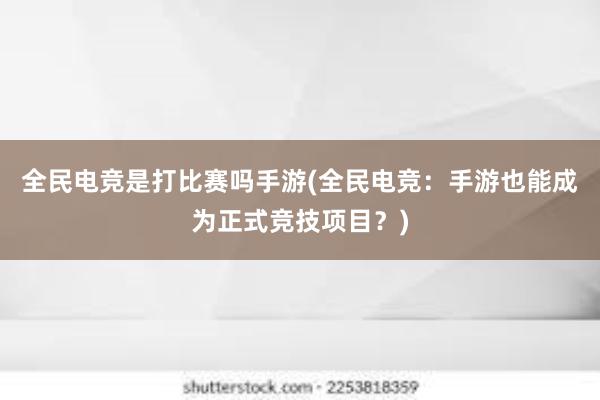 全民电竞是打比赛吗手游(全民电竞：手游也能成为正式竞技项目？)

shutterstock.com · 2253818359